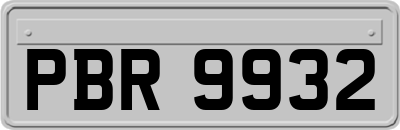 PBR 9932